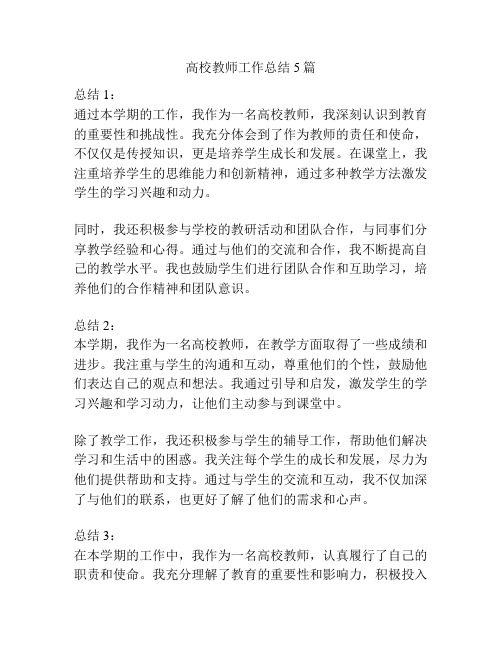 高校教师工作总结 5 篇

总结 1：
通过本学期的工作，我作为一名高校教师，我深刻认识到教育的重要性和挑战性。我充分体会到了作为教师的责任和使命，不仅仅是传授知识，更是培养学生成长和发展。在课堂上，我注重培养学生的思维能力和创新精神，通过多种教学方法激发学生的学习兴趣和动力。

同时，我还积极参与学校的教研活动和团队合作，与同事们分享教学经验和心得。通过与他们的交流和合作，我不断提高自己的教学水平。我也鼓励学生们进行团队合作和互助学习，培养他们的合作精神和团队意识。

总结 2：
本学期，我作为一名高校教师，在教学方面取得了一些成绩和进步。我注重与学生的沟通和互动，尊重他们的个性，鼓励他们表达自己的观点和想法。我通过引导和启发，激发学生的学习兴趣和学习动力，让他们主动参与到课堂中。

除了教学工作，我还积极参与学生的辅导工作，帮助他们解决学习和生活中的困惑。我关注每个学生的成长和发展，尽力为他们提供帮助和支持。通过与学生的交流和互动，我不仅加深了与他们的联系，也更好了解了他们的需求和心声。

总结 3：
在本学期的工作中，我作为一名高校教师，认真履行了自己的职责和使命。我充分理解了教育的重要性和影响力，积极投入